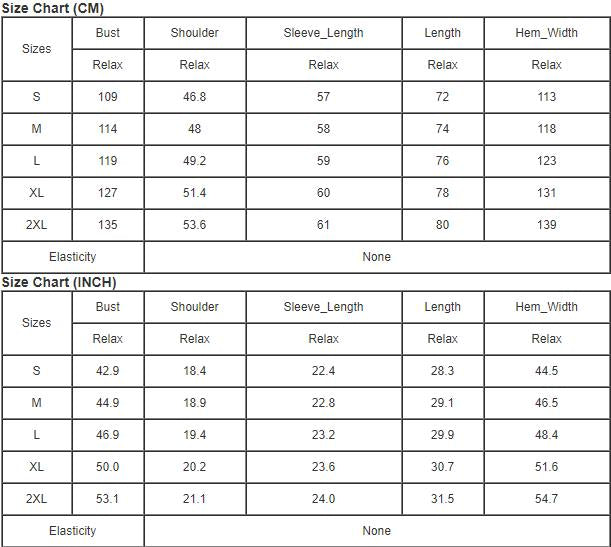 Size Chart (CM)

| Sizes | Bust | Shoulder | Sleeve_Length | Length | Hem_Width |
|---|---|---|---|---|---|
| | Relax | Relax | Relax | Relax | Relax |
| S | 109 | 46.8 | 57 | 72 | 113 |
| M | 114 | 48 | 58 | 74 | 118 |
| L | 119 | 49.2 | 59 | 76 | 123 |
| XL | 127 | 51.4 | 60 | 78 | 131 |
| 2XL | 135 | 53.6 | 61 | 80 | 139 |
| Elasticity | None | | | | |

Size Chart (INCH)

| Sizes | Bust | Shoulder | Sleeve_Length | Length | Hem_Width |
|---|---|---|---|---|---|
| | Relax | Relax | Relax | Relax | Relax |
| S | 42.9 | 18.4 | 22.4 | 28.3 | 44.5 |
| M | 44.9 | 18.9 | 22.8 | 29.1 | 46.5 |
| L | 46.9 | 19.4 | 23.2 | 29.9 | 48.4 |
| XL | 50.0 | 20.2 | 23.6 | 30.7 | 51.6 |
| 2XL | 53.1 | 21.1 | 24.0 | 31.5 | 54.7 |
| Elasticity | None | | | | |